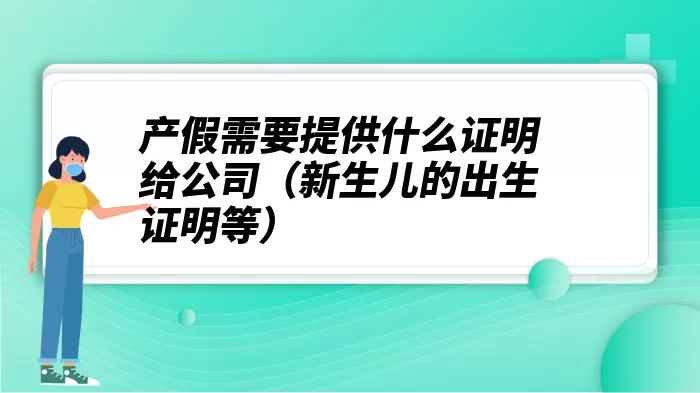 产假需要提供什么证明给公司（新生儿的出生证明等）